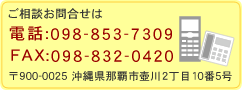 ご相談お問合せは

電話:098-853-7309

FAX:098-832-0420

〒900-0025 沖縄県那覇市壺川2丁目10番5号